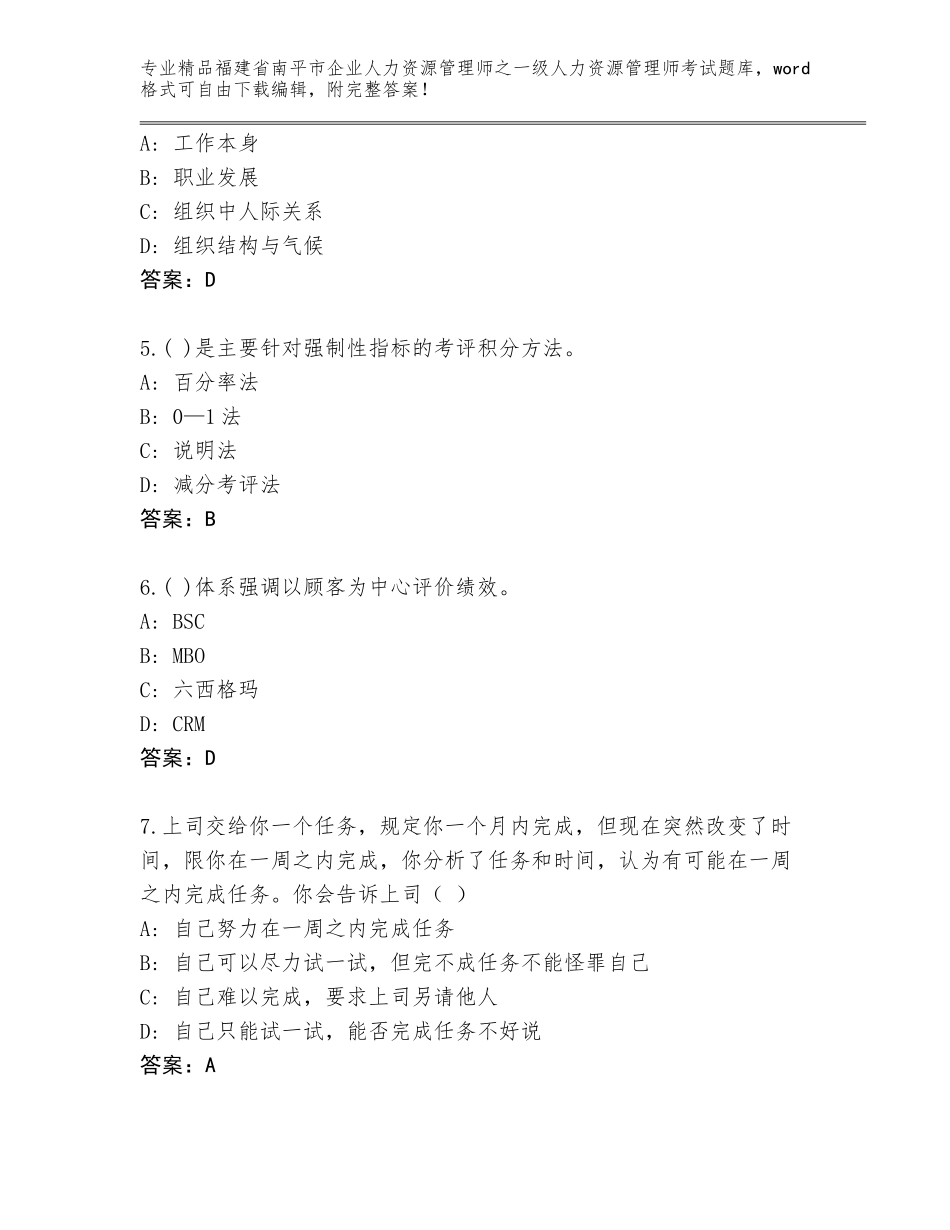 专业精品福建省南平市企业人力资源管理师之一级人力资源管理师考试题库，word格式可自由下载编辑，附完整答案！

A：工作本身
B：职业发展
C：组织中人际关系
D：组织结构与气候
答案：D

5.( )是主要针对强制性指标的考评积分方法。
A：百分率法
B：0—1法
C：说明法
D：减分考评法
答案：B

6.( )体系强调以顾客为中心评价绩效。
A：BSC
B：MBO
C：六西格玛
D：CRM
答案：D

7.上司交给你一个任务，规定你一个月内完成，但现在突然改变了时间，限你在一周之内完成，你分析了任务和时间，认为有可能在一周之内完成任务。你会告诉上司（ ）
A：自己努力在一周之内完成任务
B：自己可以尽力试一试，但完不成任务不能怪罪自己
C：自己难以完成，要求上司另请他人
D：自己只能试一试，能否完成任务不好说
答案：A